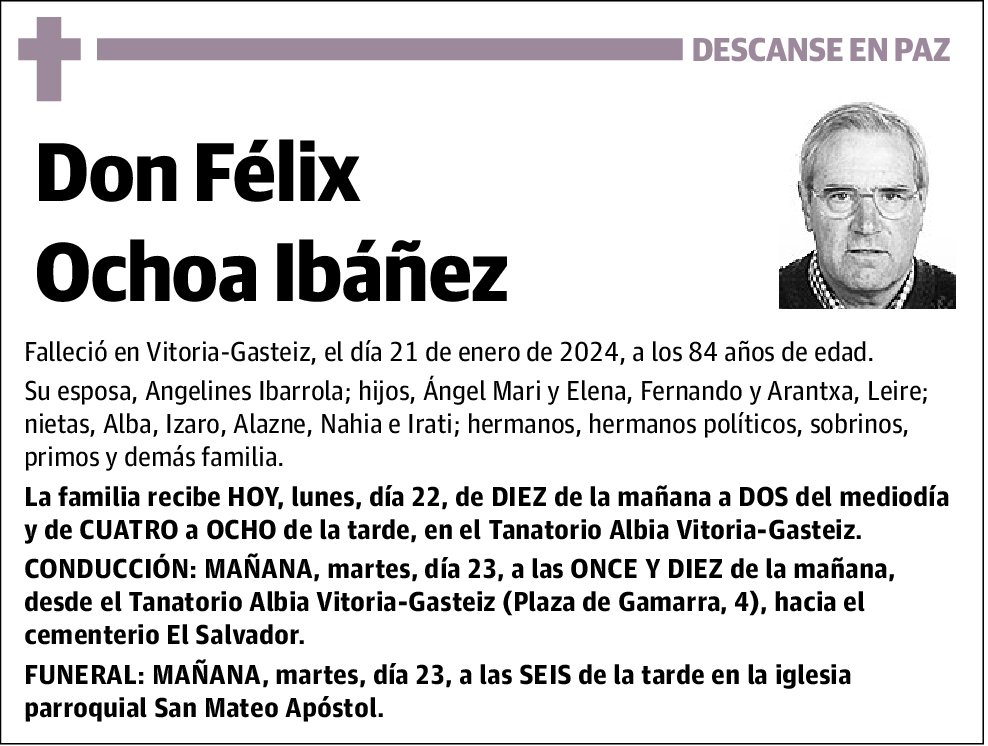 DESCANSE EN PAZ

Don Félix Ochoa Ibáñez

Falleció en Vitoria-Gasteiz, el día 21 de enero de 2024, a los 84 años de edad.

Su esposa, Angelines Ibarrola; hijos, Ángel Mari y Elena, Fernando y Arantxa, Leire; nietas, Alba, Izaro, Alazne, Nahia e Irati; hermanos, hermanos políticos, sobrinos, primos y demás familia.

La familia recibe HOY, lunes, día 22, de DIEZ de la mañana a DOS del mediodía y de CUATRO a OCHO de la tarde, en el Tanatorio Albia Vitoria-Gasteiz.

CONDUCCIÓN: MAÑANA, martes, día 23, a las ONCE Y DIEZ de la mañana, desde el Tanatorio Albia Vitoria-Gasteiz (Plaza de Gamarra, 4), hacia el cementerio El Salvador.

FUNERAL: MAÑANA, martes, día 23, a las SEIS de la tarde en la iglesia parroquial San Mateo Apóstol.